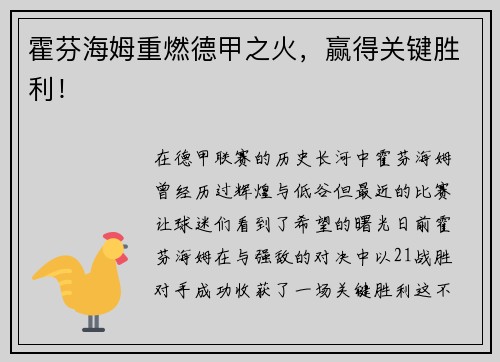 霍芬海姆重燃德甲之火，赢得关键胜利！

在德甲联赛的历史长河中霍芬海姆曾经历过辉煌与低谷但最近的比赛让球迷们看到了希望的曙光日前霍芬海姆在与强敌的对决中以21战胜对手成功收获了一场关键胜利这不